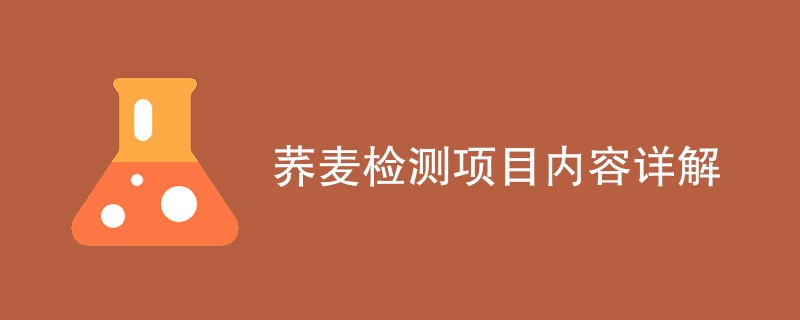 荞麦检测项目内容详解